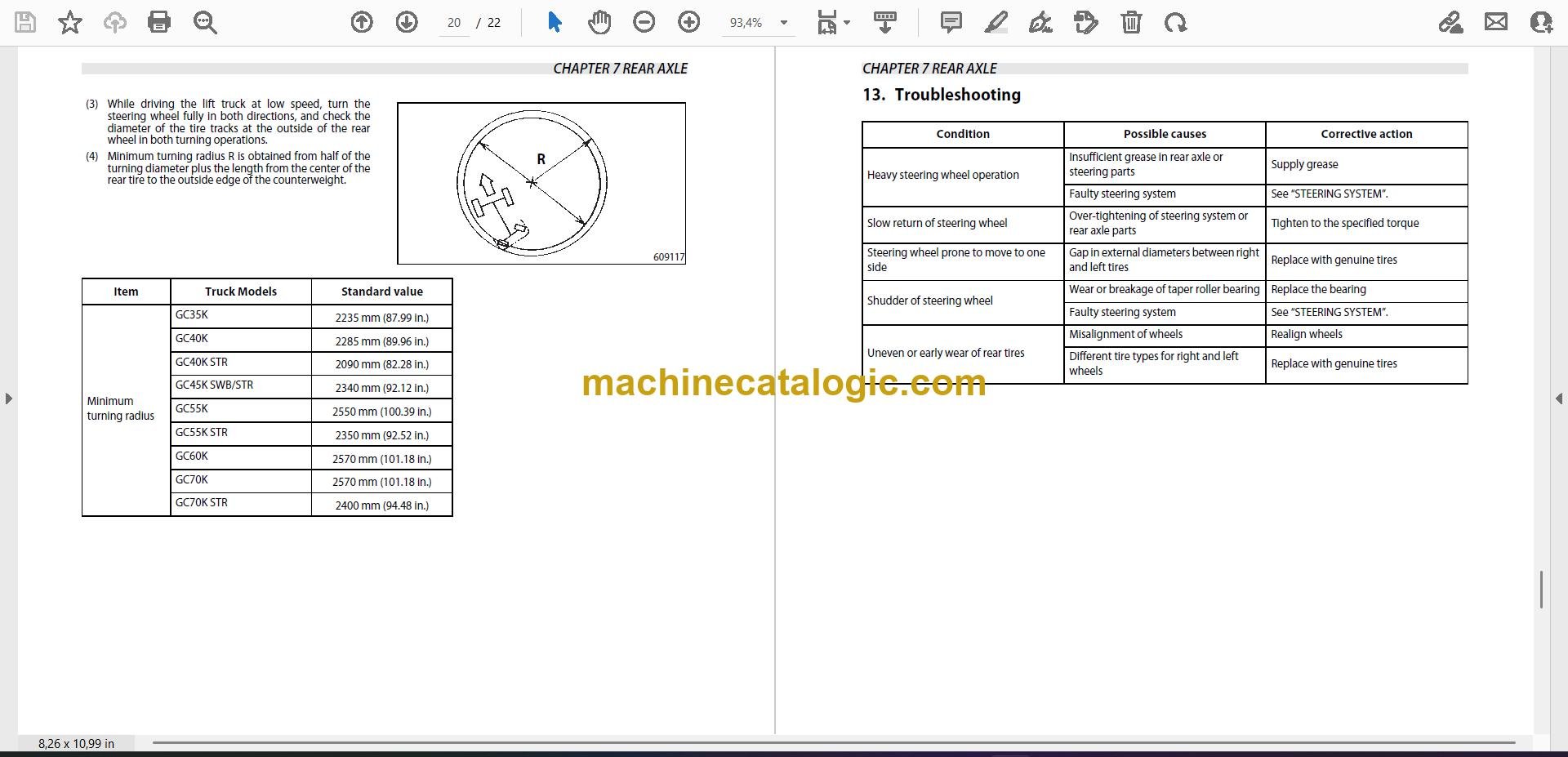 20 / 22

93,4%

CHAPTER 7 REAR AXLE

(3) While driving the lift truck at low speed, turn the steering wheel fully in both directions, and check the diameter of the tire tracks at the outside of the rear wheel in both turning operations.

(4) Minimum turning radius R is obtained from half of the turning diameter plus the length from the center of the rear tire to the outside edge of the counterweight.

R

609117

| Item | Truck Models | Standard value |
|---|---|---|
| Minimum turning radius | GC35K | 2235 mm (87.99 in.) |
| | GC40K | 2285 mm (89.96 in.) |
| | GC40K STR | 2090 mm (82.28 in.) |
| | GC45K SWB/STR | 2340 mm (92.12 in.) |
| | GC55K | 2550 mm (100.39 in.) |
| | GC55K STR | 2350 mm (92.52 in.) |
| | GC60K | 2570 mm (101.18 in.) |
| | GC70K | 2570 mm (101.18 in.) |
| | GC70K STR | 2400 mm (94.48 in.) |

CHAPTER 7 REAR AXLE

13. Troubleshooting

| Condition | Possible causes | Corrective action |
|---|---|---|
| Heavy steering wheel operation | Insufficient grease in rear axle or steering parts | Supply grease |
| | Faulty steering system | See "STEERING SYSTEM". |
| Slow return of steering wheel | Over-tightening of steering system or rear axle parts | Tighten to the specified torque |
| Steering wheel prone to move to one side | Gap in external diameters between right and left tires | Replace with genuine tires |
| Shudder of steering wheel | Wear or breakage of taper roller bearing | Replace the bearing |
| | Faulty steering system | See "STEERING SYSTEM". |
| Uneven or early wear of rear tires | Misalignment of wheels | Realign wheels |
| | Different tire types for right and left wheels | Replace with genuine tires |

machinecatalogic.com

8,26 x 10,99 in